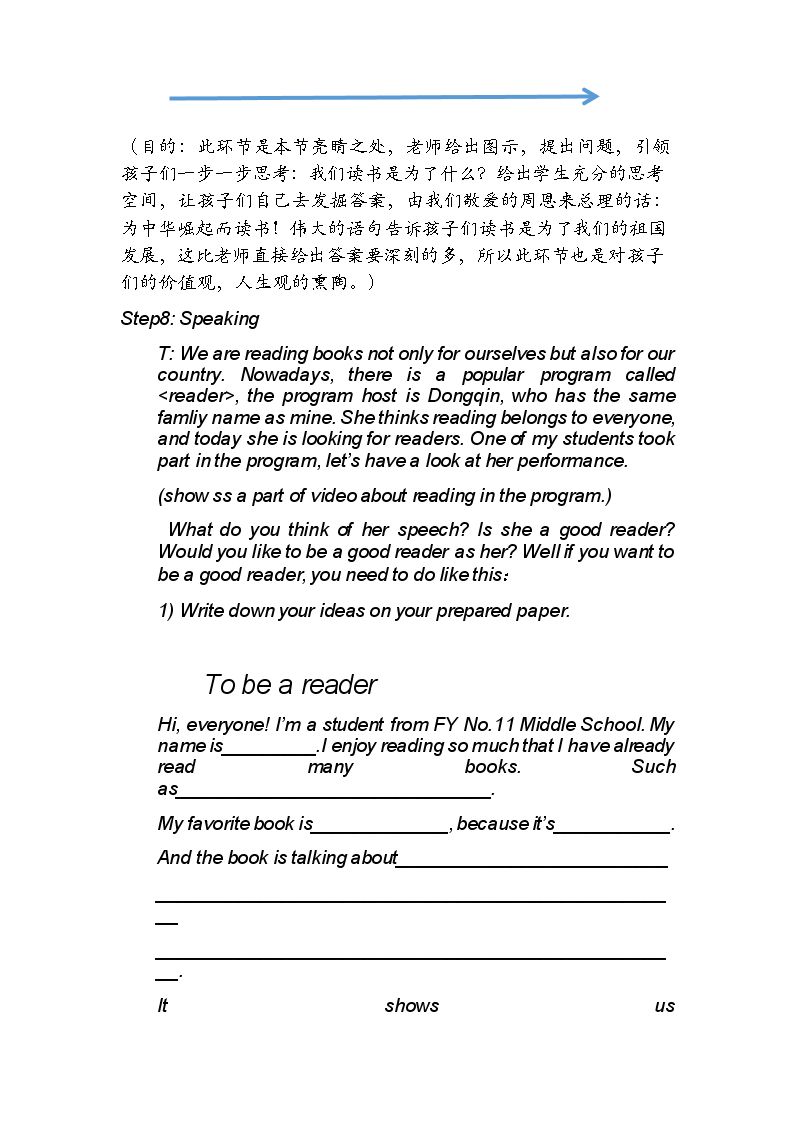 （目的：此环节是本节亮睛之处，老师给出图示，提出问题，引领孩子们一步一步思考：我们读书是为了什么？给出学生充分的思考空间，让孩子们自己去发掘答案，由我们敬爱的周恩来总理的话：为中华崛起而读书！伟大的语句告诉孩子们读书是为了我们的祖国发展，这比老师直接给出答案要深刻的多，所以此环节也是对孩子们的价值观，人生观的熏陶。）

Step8: Speaking

T: We are reading books not only for ourselves but also for our country. Nowadays, there is a popular program called <reader>, the program host is Dongqin, who has the same famliy name as mine. She thinks reading belongs to everyone, and today she is looking for readers. One of my students took part in the program, let's have a look at her performance.

(show ss a part of video about reading in the program.)

What do you think of her speech? Is she a good reader? Would you like to be a good reader as her? Well if you want to be a good reader, you need to do like this：

1) Write down your ideas on your prepared paper.

To be a reader

Hi, everyone! I'm a student from FY No.11 Middle School. My name is____.I enjoy reading so much that I have already read many books. Such as____.

My favorite book is____, because it's____.

And the book is talking about____

____

____.

It shows us